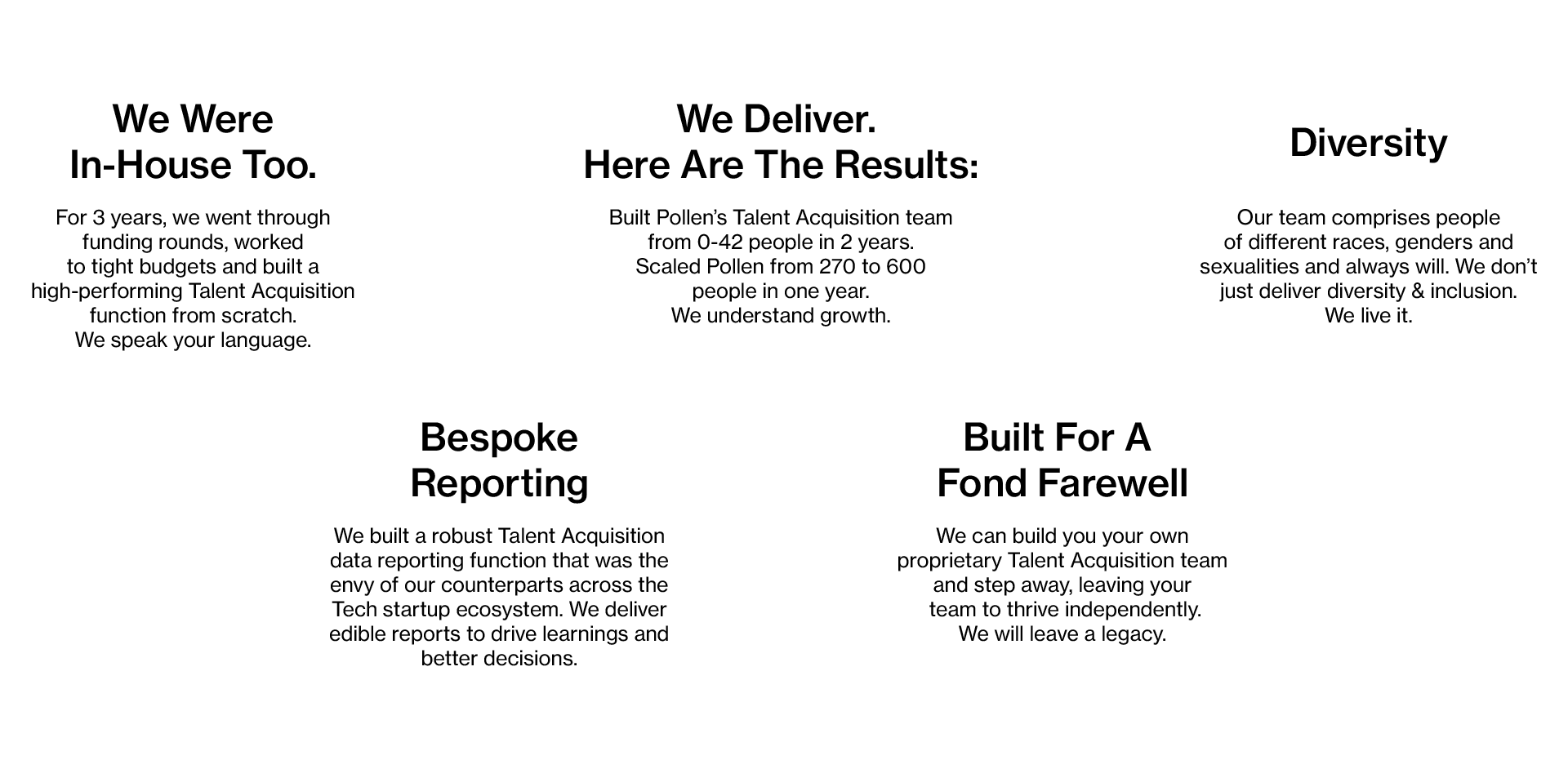 We Were
In-House Too.

For 3 years, we went through funding rounds, worked to tight budgets and built a high-performing Talent Acquisition function from scratch.
We speak your language.

We Deliver.
Here Are The Results:

Built Pollen's Talent Acquisition team from 0-42 people in 2 years.
Scaled Pollen from 270 to 600 people in one year.
We understand growth.

Diversity

Our team comprises people of different races, genders and sexualities and always will. We don't just deliver diversity & inclusion.
We live it.

Bespoke
Reporting

We built a robust Talent Acquisition data reporting function that was the envy of our counterparts across the Tech startup ecosystem. We deliver edible reports to drive learnings and better decisions.

Built For A
Fond Farewell

We can build you your own proprietary Talent Acquisition team and step away, leaving your team to thrive independently.
We will leave a legacy.